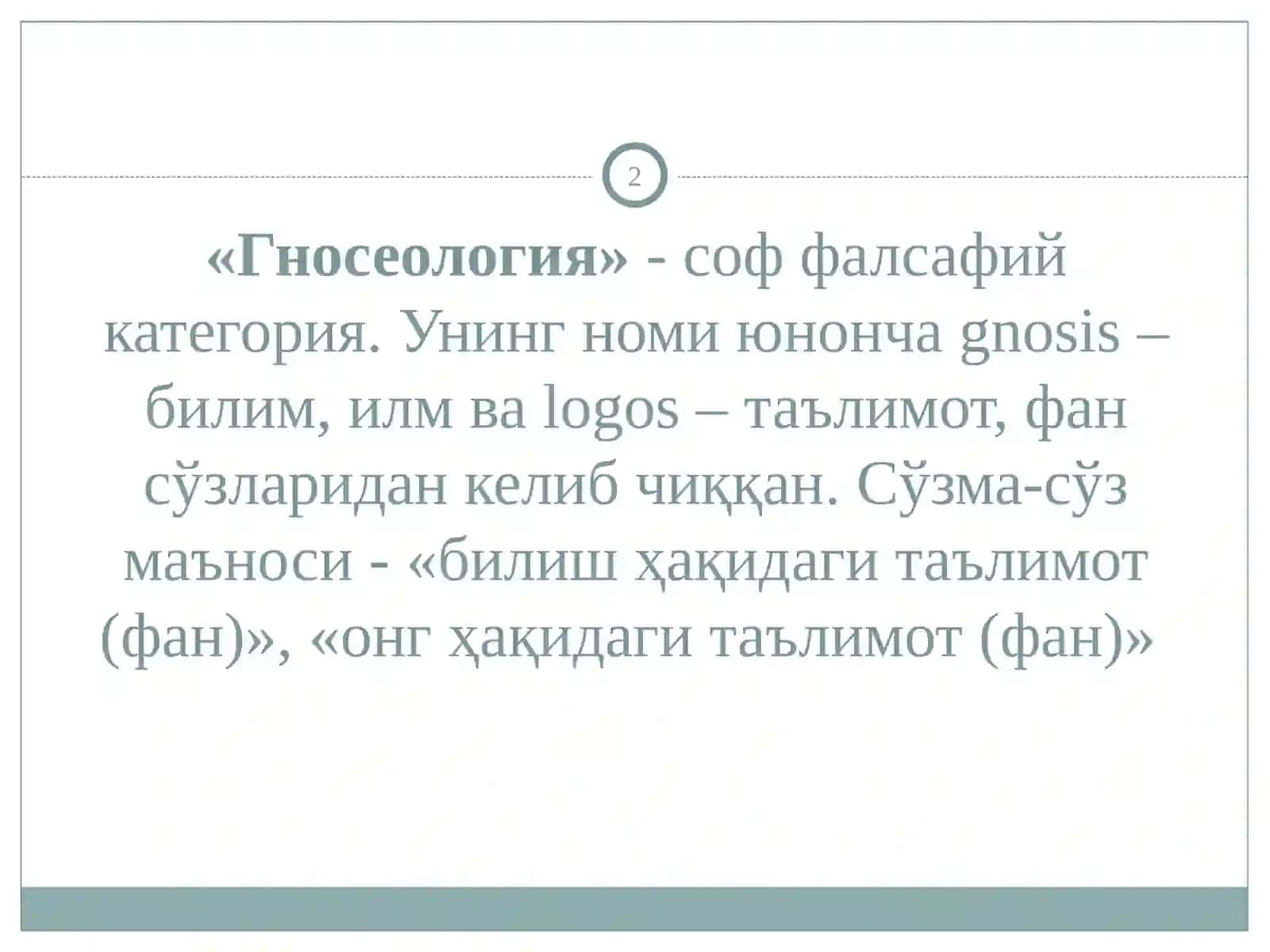 2

«Гносеология» - соф фалсафий категория. Унинг номи юнонча gnosis – билим, илм ва logos – таълимот, фан сўзларидан келиб чиққан. Сўзма-сўз маъноси - «билиш ҳақидаги таълимот (фан)», «онг ҳақидаги таълимот (фан)»